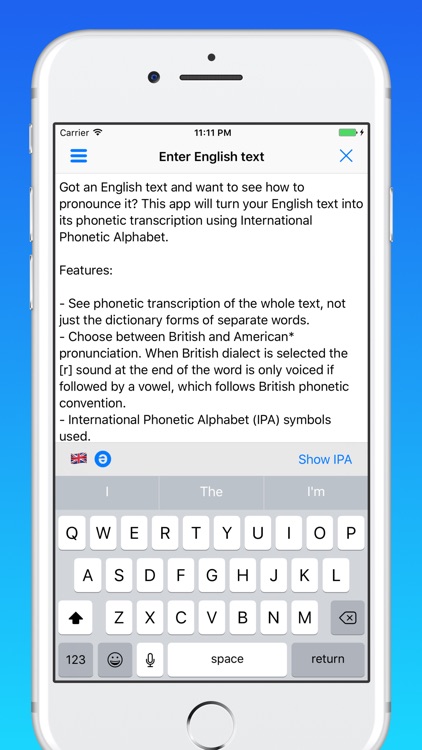 Carrier
11:11 PM

Enter English text

Got an English text and want to see how to pronounce it? This app will turn your English text into its phonetic transcription using International Phonetic Alphabet.

Features:

- See phonetic transcription of the whole text, not just the dictionary forms of separate words.
- Choose between British and American* pronunciation. When British dialect is selected the [r] sound at the end of the word is only voiced if followed by a vowel, which follows British phonetic convention.
- International Phonetic Alphabet (IPA) symbols used.

ə
Show IPA

I
The
I'm

Q W E R T Y U I O P
A S D F G H J K L
Z X C V B N M
123
space
return